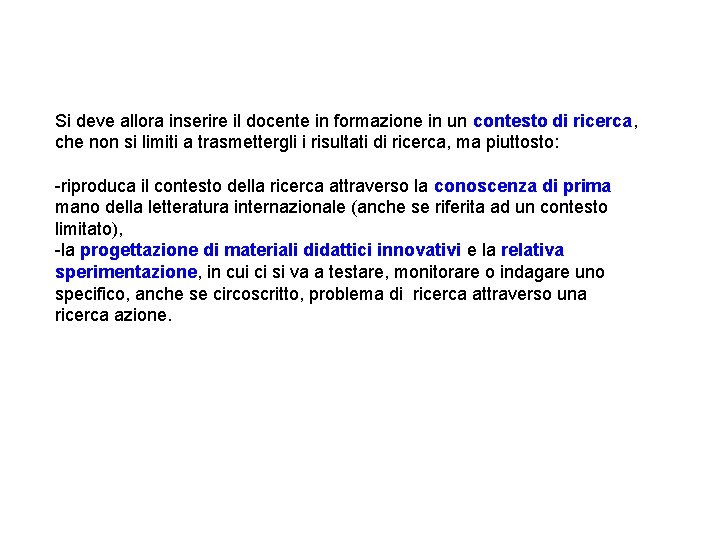 Si deve allora inserire il docente in formazione in un contesto di ricerca, che non si limiti a trasmettergli i risultati di ricerca, ma piuttosto:

-riproduca il contesto della ricerca attraverso la conoscenza di prima mano della letteratura internazionale (anche se riferita ad un contesto limitato),
-la progettazione di materiali didattici innovativi e la relativa sperimentazione, in cui ci si va a testare, monitorare o indagare uno specifico, anche se circoscritto, problema di ricerca attraverso una ricerca azione.